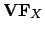 $\mathbf{VF}_X$